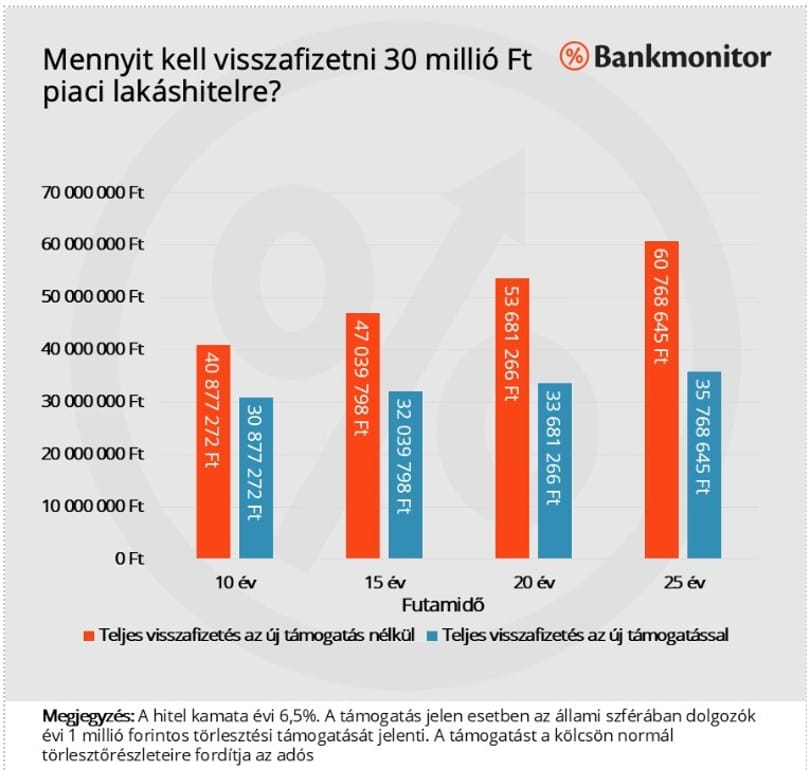 Mennyit kell visszafizetni 30 millió Ft piaci lakáshitelre?

% Bankmonitor

70 000 000 Ft
60 000 000 Ft
50 000 000 Ft
40 000 000 Ft
30 000 000 Ft
20 000 000 Ft
10 000 000 Ft
0 Ft

40 877 272 Ft
30 877 272 Ft
47 039 798 Ft
32 039 798 Ft
53 681 266 Ft
33 681 266 Ft
60 768 645 Ft
35 768 645 Ft

10 év
15 év
20 év
25 év

Futamidő

Teljes visszafizetés az új támogatás nélkül
Teljes visszafizetés az új támogatással

Megjegyzés: A hitel kamata évi 6,5%. A támogatás jelen esetben az állami szférában dolgozók évi 1 millió forintos törlesztési támogatását jelenti. A támogatást a kölcsön normál törlesztőrészleteire fordítja az adós